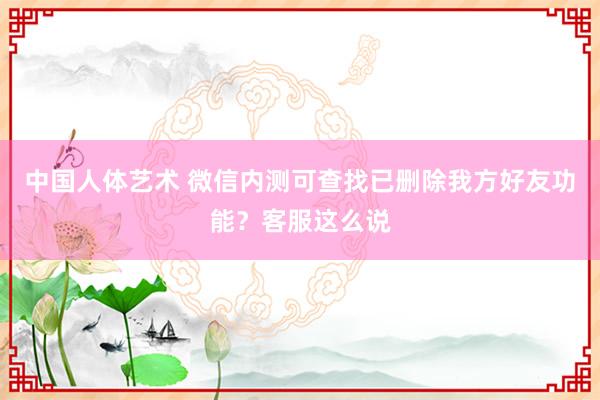 中国人体艺术 微信内测可查找已删除我方好友功能？客服这么说